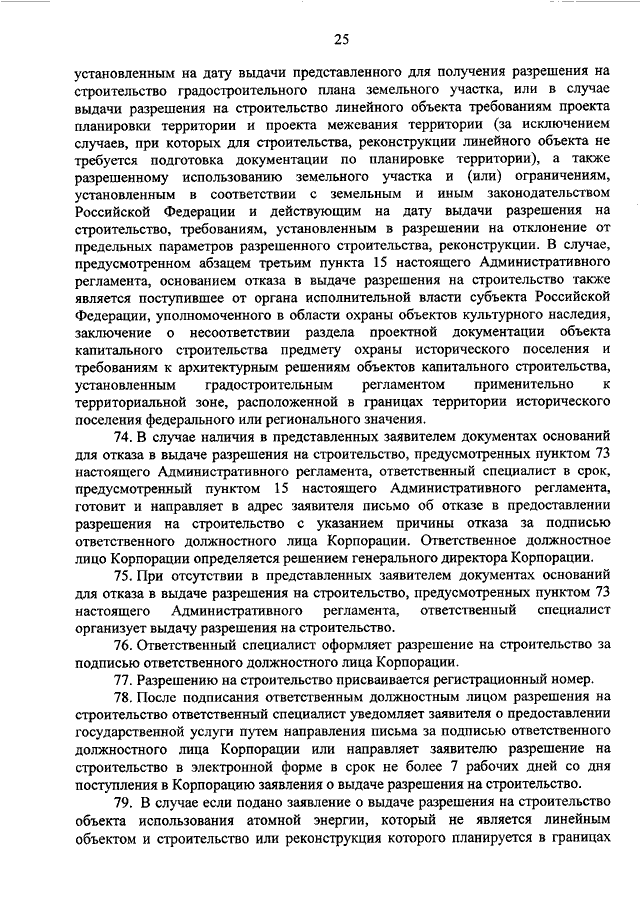 25

установленным на дату выдачи представленного для получения разрешения на строительство градостроительного плана земельного участка, или в случае выдачи разрешения на строительство линейного объекта требованиям проекта планировки территории и проекта межевания территории (за исключением случаев, при которых для строительства, реконструкции линейного объекта не требуется подготовка документации по планировке территории), а также разрешенному использованию земельного участка и (или) ограничениям, установленным в соответствии с земельным и иным законодательством Российской Федерации и действующим на дату выдачи разрешения на строительство, требованиям, установленным в разрешении на отклонение от предельных параметров разрешенного строительства, реконструкции. В случае, предусмотренном абзацем третьим пункта 15 настоящего Административного регламента, основанием отказа в выдаче разрешения на строительство также является поступившее от органа исполнительной власти субъекта Российской Федерации, уполномоченного в области охраны объектов культурного наследия, заключение о несоответствии раздела проектной документации объекта капитального строительства предмету охраны исторического поселения и требованиям к архитектурным решениям объектов капитального строительства, установленным градостроительным регламентом применительно к территориальной зоне, расположенной в границах территории исторического поселения федерального или регионального значения.

74. В случае наличия в представленных заявителем документах оснований для отказа в выдаче разрешения на строительство, предусмотренных пунктом 73 настоящего Административного регламента, ответственный специалист в срок, предусмотренный пунктом 15 настоящего Административного регламента, готовит и направляет в адрес заявителя письмо об отказе в предоставлении разрешения на строительство с указанием причины отказа за подписью ответственного должностного лица Корпорации. Ответственное должностное лицо Корпорации определяется решением генерального директора Корпорации.

75. При отсутствии в представленных заявителем документах оснований для отказа в выдаче разрешения на строительство, предусмотренных пунктом 73 настоящего Административного регламента, ответственный специалист организует выдачу разрешения на строительство.

76. Ответственный специалист оформляет разрешение на строительство за подписью ответственного должностного лица Корпорации.

77. Разрешению на строительство присваивается регистрационный номер.

78. После подписания ответственным должностным лицом разрешения на строительство ответственный специалист уведомляет заявителя о предоставлении государственной услуги путем направления письма за подписью ответственного должностного лица Корпорации или направляет заявителю разрешение на строительство в электронной форме в срок не более 7 рабочих дней со дня поступления в Корпорацию заявления о выдаче разрешения на строительство.

79. В случае если подано заявление о выдаче разрешения на строительство объекта использования атомной энергии, который не является линейным объектом и строительство или реконструкция которого планируется в границах